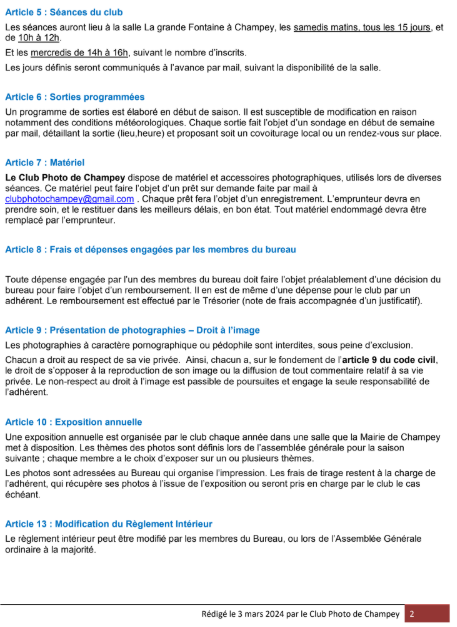 Article 5 : Séances du club

Les séances auront lieu à la salle La grande Fontaine à Champey, les samedis matins, tous les 15 jours, et de 10h à 12h.

Et les mercredis de 14h à 16h, suivant le nombre d'inscrits.

Les jours définis seront communiqués à l'avance par mail, suivant la disponibilité de la salle.

Article 6 : Sorties programmées

Un programme de sorties est élaboré en début de saison. Il est susceptible de modification en raison notamment des conditions météorologiques. Chaque sortie fait l'objet d'un sondage en début de semaine par mail, détaillant la sortie (lieu,heure) et proposant soit un covoiturage local ou un rendez-vous sur place.

Article 7 : Matériel

Le Club Photo de Champey dispose de matériel et accessoires photographiques, utilisés lors de diverses séances. Ce matériel peut faire l'objet d'un prêt sur demande faite par mail à clubphotochampey@gmail.com . Chaque prêt fera l'objet d'un enregistrement. L'emprunteur devra en prendre soin, et le restituer dans les meilleurs délais, en bon état. Tout matériel endommagé devra être remplacé par l'emprunteur.

Article 8 : Frais et dépenses engagées par les membres du bureau

Toute dépense engagée par l'un des membres du bureau doit faire l'objet préalablement d'une décision du bureau pour faire l'objet d'un remboursement. Il en est de même d'une dépense pour le club par un adhérent. Le remboursement est effectué par le Trésorier (note de frais accompagnée d'un justificatif).

Article 9 : Présentation de photographies – Droit à l'image

Les photographies à caractère pornographique ou pédophile sont interdites, sous peine d'exclusion.

Chacun a droit au respect de sa vie privée. Ainsi, chacun a, sur le fondement de l'article 9 du code civil, le droit de s'opposer à la reproduction de son image ou la diffusion de tout commentaire relatif à sa vie privée. Le non-respect au droit à l'image est passible de poursuites et engage la seule responsabilité de l'adhérent.

Article 10 : Exposition annuelle

Une exposition annuelle est organisée par le club chaque année dans une salle que la Mairie de Champey met à disposition. Les thèmes des photos sont définis lors de l'assemblée générale pour la saison suivante ; chaque membre a le choix d'exposer sur un ou plusieurs thèmes.

Les photos sont adressées au Bureau qui organise l'impression. Les frais de tirage restent à la charge de l'adhérent, qui récupère ses photos à l'issue de l'exposition ou seront pris en charge par le club le cas échéant.

Article 13 : Modification du Règlement Intérieur

Le règlement intérieur peut être modifié par les membres du Bureau, ou lors de l'Assemblée Générale ordinaire à la majorité.

Rédigé le 3 mars 2024 par le Club Photo de Champey 2